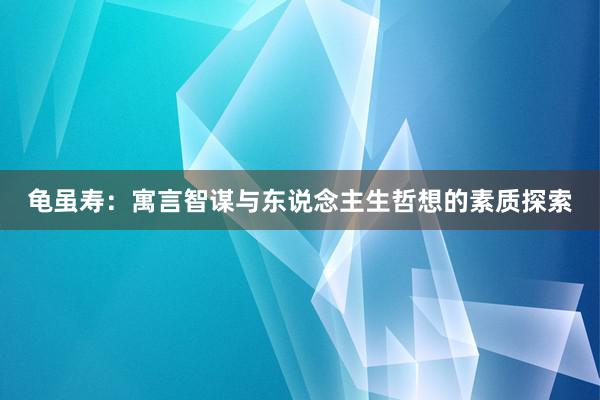 龟虽寿：寓言智谋与东说念主生哲想的素质探索